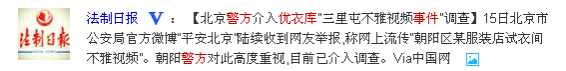 法制日报

法制日报 V ：【北京警方介入优衣库"三里屯不雅视频事件"调查】15日北京市公安局官方微博"平安北京"陆续收到网友举报,称网上流传"朝阳区某服装店试衣间不雅视频"。朝阳警方对此高度重视,目前已介入调查。Via中国网